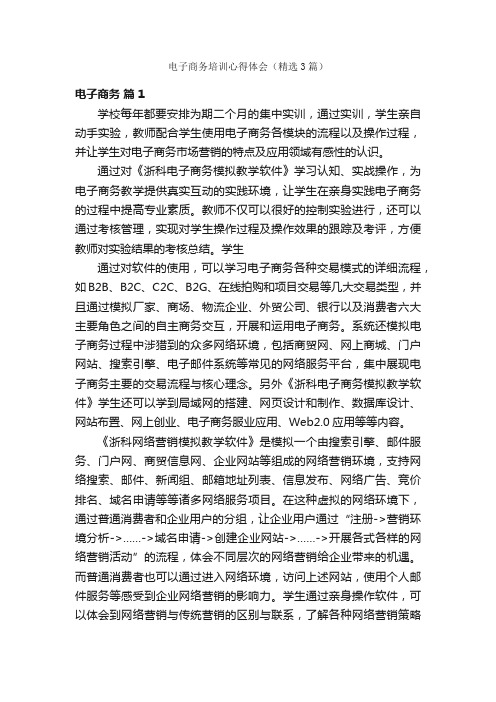 电子商务培训心得体会（精选3篇）

电子商务 篇1

学校每年都要安排为期二个月的集中实训，通过实训，学生亲自动手实验，教师配合学生使用电子商务各模块的流程以及操作过程，并让学生对电子商务市场营销的特点及应用领域有感性的认识。

通过对《浙科电子商务模拟教学软件》学习认知、实战操作，为电子商务教学提供真实互动的实践环境，让学生在亲身实践电子商务的过程中提高专业素质。教师不仅可以很好的控制实验进行，还可以通过考核管理，实现对学生操作过程及操作效果的跟踪及考评，方便教师对实验结果的考核总结。学生

通过对软件的使用，可以学习电子商务各种交易模式的详细流程，如B2B、B2C、C2C、B2G、在线拍购和项目交易等几大交易类型，并且通过模拟厂家、商场、物流企业、外贸公司、银行以及消费者六大主要角色之间的自主商务交互，开展和运用电子商务。系统还模拟电子商务过程中涉猎到的众多网络环境，包括商贸网、网上商城、门户网站、搜索引擎、电子邮件系统等常见的网络服务平台，集中展现电子商务主要的交易流程与核心理念。另外《浙科电子商务模拟教学软件》学生还可以学到局域网的搭建、网页设计和制作、数据库设计、网站布置、网上创业、电子商务服业应用、Web2.0应用等等内容。

《浙科网络营销模拟教学软件》是模拟一个由搜索引擎、邮件服务、门户网、商贸信息网、企业网站等组成的网络营销环境，支持网络搜索、邮件、新闻组、邮箱地址列表、信息发布、网络广告、竞价排名、域名申请等等诸多网络服务项目。在这种虚拟的网络环境下，通过普通消费者和企业用户的分组，让企业用户通过“注册->营销环境分析->……->域名申请->创建企业网站->……->开展各式各样的网络营销活动”的流程，体会不同层次的网络营销给企业带来的机遇。而普通消费者也可以通过进入网络环境，访问上述网站，使用个人邮件服务等感受到企业网络营销的影响力。学生通过亲身操作软件，可以体会到网络营销与传统营销的区别与联系，了解各种网络营销策略